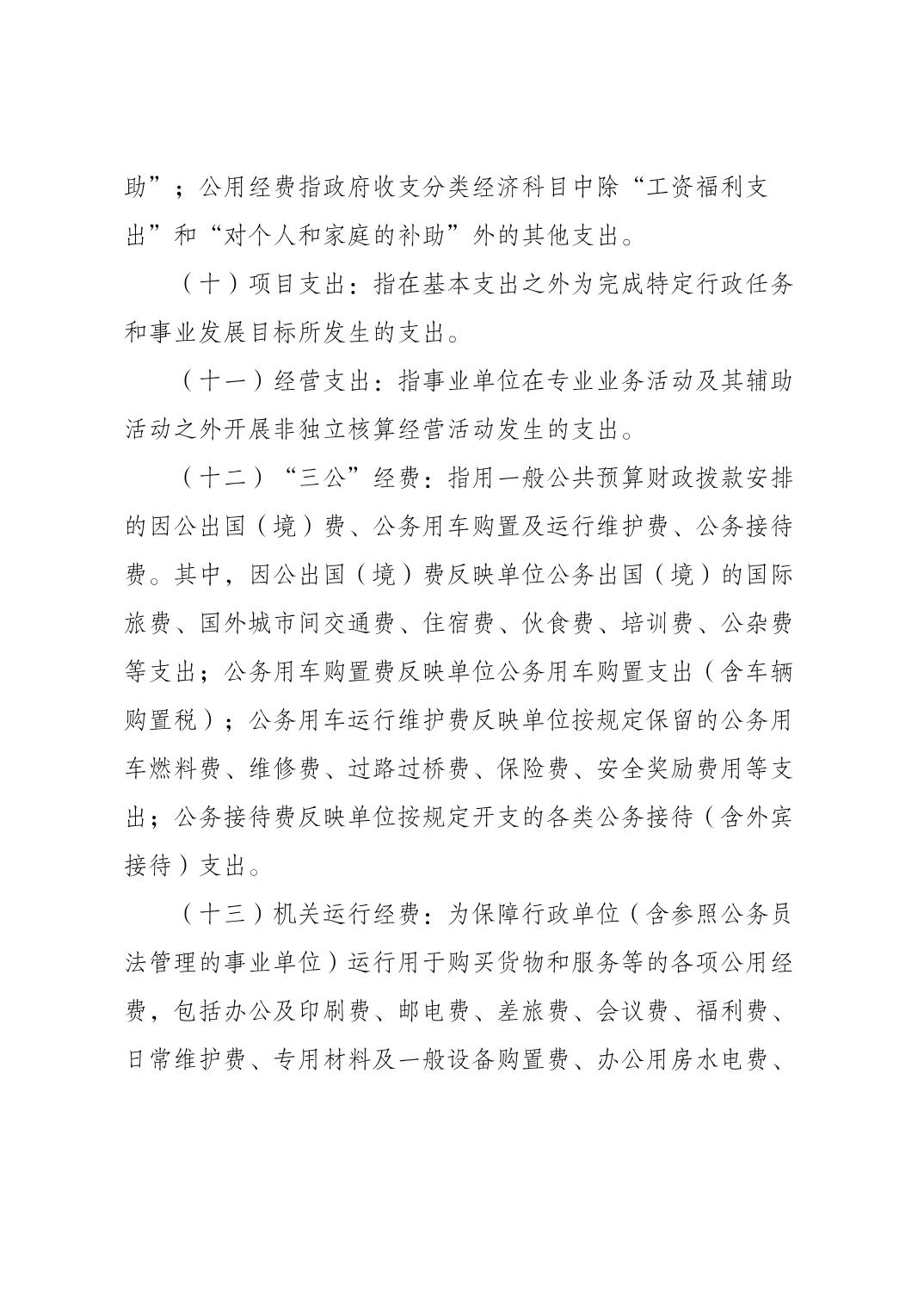 助”；公用经费指政府收支分类经济科目中除“工资福利支出”和“对个人和家庭的补助”外的其他支出。

（十）项目支出：指在基本支出之外为完成特定行政任务和事业发展目标所发生的支出。

（十一）经营支出：指事业单位在专业业务活动及其辅助活动之外开展非独立核算经营活动发生的支出。

（十二）“三公”经费：指用一般公共预算财政拨款安排的因公出国（境）费、公务用车购置及运行维护费、公务接待费。其中，因公出国（境）费反映单位公务出国（境）的国际旅费、国外城市间交通费、住宿费、伙食费、培训费、公杂费等支出；公务用车购置费反映单位公务用车购置支出（含车辆购置税）；公务用车运行维护费反映单位按规定保留的公务用车燃料费、维修费、过路过桥费、保险费、安全奖励费用等支出；公务接待费反映单位按规定开支的各类公务接待（含外宾接待）支出。

（十三）机关运行经费：为保障行政单位（含参照公务员法管理的事业单位）运行用于购买货物和服务等的各项公用经费，包括办公及印刷费、邮电费、差旅费、会议费、福利费、日常维护费、专用材料及一般设备购置费、办公用房水电费、